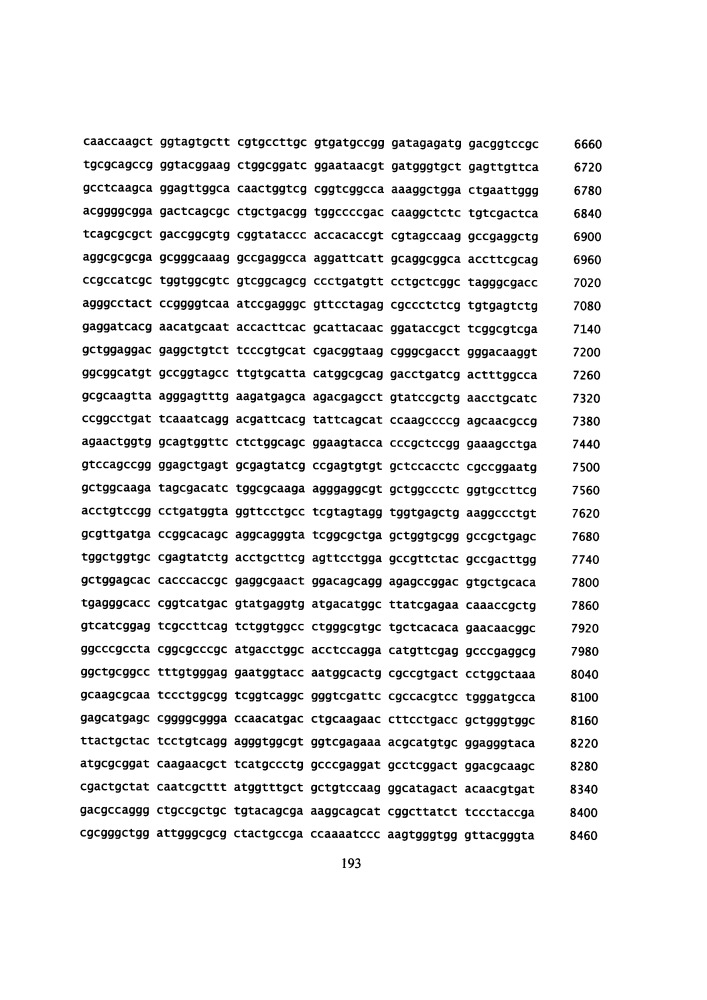 caaccaagct ggtagtgctt cgtgccttgc gtgatgccgg gatagagatg gacggtccgc 6660
tgcgcagccg ggtacggaag ctggcggatc ggaataacgt gatgggtgct gagttgttca 6720
gcctcaagca ggagttggca caactggtcg cggtcggcca aaaggctgga ctgaattggg 6780
acggggcgga gactcagcgc ctgctgacgg tggccccgac caaggctctc tgtcgactca 6840
tcagcgcgct gaccggcgtg cggtataccc accacaccgt cgtagccaag gccgaggctg 6900
aggcgcgcga gcgggcaaag gccgaggcca aggattcatt gcaggcggca accttcgcag 6960
ccgccatcgc tggtggcgtc gtcggcagcg ccctgatgtt cctgctcggc tagggcgacc 7020
agggcctact ccggggtcaa atccgagggc gttcctagag cgccctctcg tgtgagtctg 7080
gaggatcacg aacatgcaat accacttcac gcattacaac ggataccgct tcggcgtcga 7140
gctggaggac gaggctgtct tcccgtgcat cgacggtaag cgggcgacct gggacaaggt 7200
ggcggcatgt gccggtagcc ttgtgcatta catggcgcag gacctgatcg actttggcca 7260
gcgcaagtta agggagtttg aagatgagca agacgagcct gtatccgctg aacctgcatc 7320
ccggcctgat tcaaatcagg acgattcacg tattcagcat ccaagccccg agcaacgccg 7380
agaactggtg gcagtggttc ctctggcagc ggaagtacca cccgctccgg gaaagcctga 7440
gtccagccgg ggagctgagt gcgagtatcg ccgagtgtgt gctccacctc cgccggaatg 7500
gctggcaaga tagcgacatc tggcgcaaga agggaggcgt gctggccctc ggtgccttcg 7560
acctgtccgg cctgatggta ggttcctgcc tcgtagtagg tggtgagctg aaggccctgt 7620
gcgttgatga ccggcacagc aggcagggta tcggcgctga gctggtgcgg gccgctgagc 7680
tggctggtgc cgagtatctg acctgcttcg agttcctgga gccgttctac gccgacttgg 7740
gctggagcac cacccaccgc gaggcgaact ggacagcagg agagccggac gtgctgcaca 7800
tgagggcacc cggtcatgac gtatgaggtg atgacatggc ttatcgagaa caaaccgctg 7860
gtcatcggag tcgccttcag tctggtggcc ctgggcgtgc tgctcacaca gaacaacggc 7920
ggcccgccta cggcgcccgc atgacctggc acctccagga catgttcgag gcccgaggcg 7980
ggctgcggcc tttgtgggag gaatggtacc aatggcactg cgccgtgact cctggctaaa 8040
gcaagcgcaa tccctggcgg tcggtcaggc gggtcgattc cgccacgtcc tgggatgcca 8100
gagcatgagc cggggcggga ccaacatgac ctgcaagaac cttcctgacc gctgggtggc 8160
ttactgctac tcctgtcagg agggtggcgt ggtcgagaaa acgcatgtgc ggagggtaca 8220
atgcgcggat caagaacgct tcatgccctg gcccgaggat gcctcggact ggacgcaagc 8280
cgactgctat caatcgcttt atggtttgct gctgtccaag ggcatagact acaacgtgat 8340
gacgccaggg ctgccgctgc tgtacagcga aaggcagcat cggcttatct tccctaccga 8400
cgcgggctgg attgggcgcg ctactgccga ccaaaatccc aagtgggtgg gttacgggta 8460

193